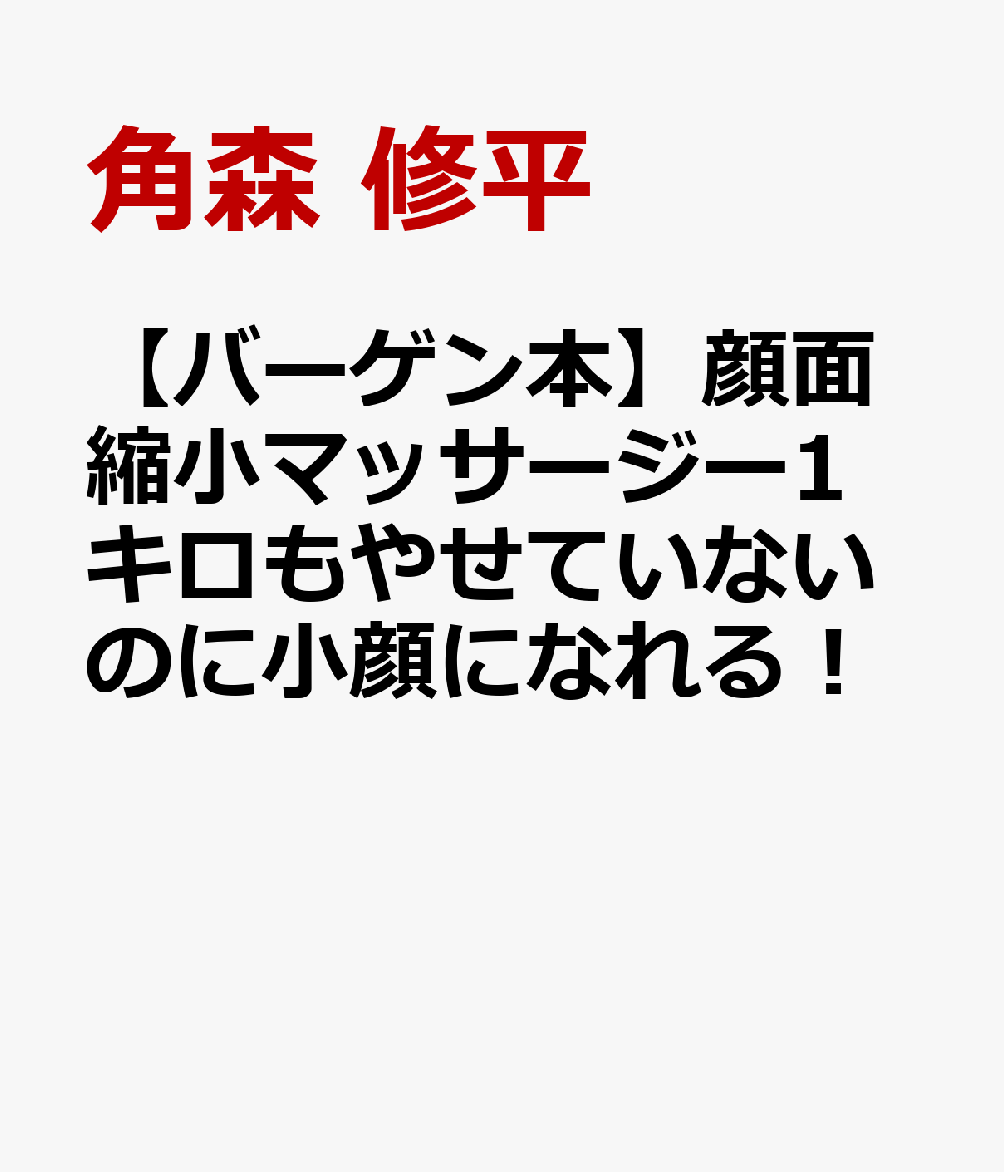 角森 修平

【バーゲン本】顔面縮小マッサージー1キロもやせていないのに小顔になれる！